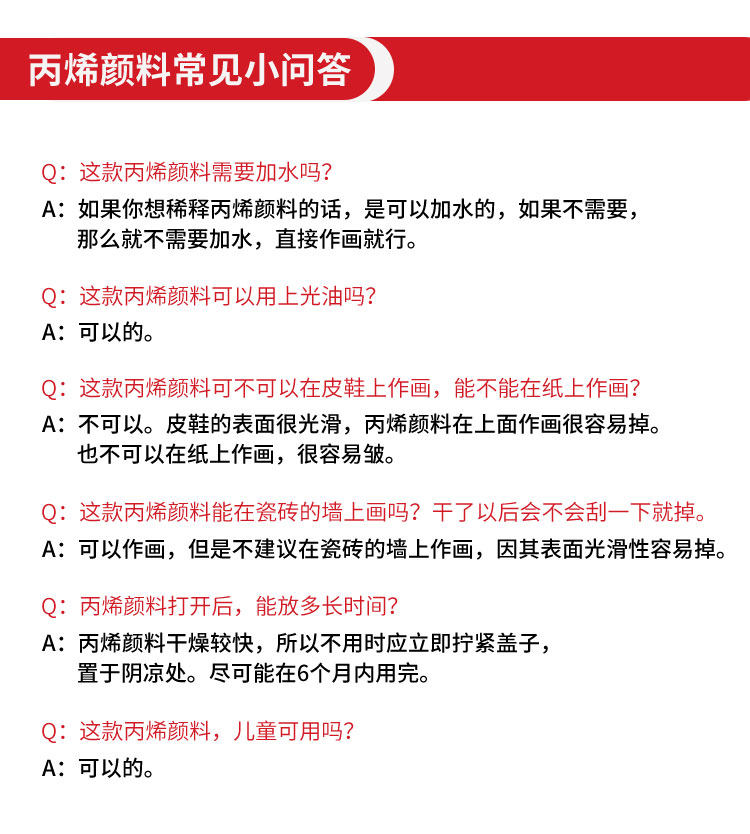 丙烯颜料常见小问答

Q：这款丙烯颜料需要加水吗？

A：如果你想稀释丙烯颜料的话，是可以加水的，如果不需要，那么就不需要加水，直接作画就行。

Q：这款丙烯颜料可以用上光油吗？

A：可以的。

Q：这款丙烯颜料可不可以在皮鞋上作画，能不能在纸上作画？

A：不可以。皮鞋的表面很光滑，丙烯颜料在上面作画很容易掉。也不可以在纸上作画，很容易皱。

Q：这款丙烯颜料能在瓷砖的墙上画吗？干了以后会不会刮一下就掉。

A：可以作画，但是不建议在瓷砖的墙上作画，因其表面光滑性容易掉。

Q：丙烯颜料打开后，能放多长时间？

A：丙烯颜料干燥较快，所以不用时应立即拧紧盖子，置于阴凉处。尽可能在6个月内用完。

Q：这款丙烯颜料，儿童可用吗？

A：可以的。